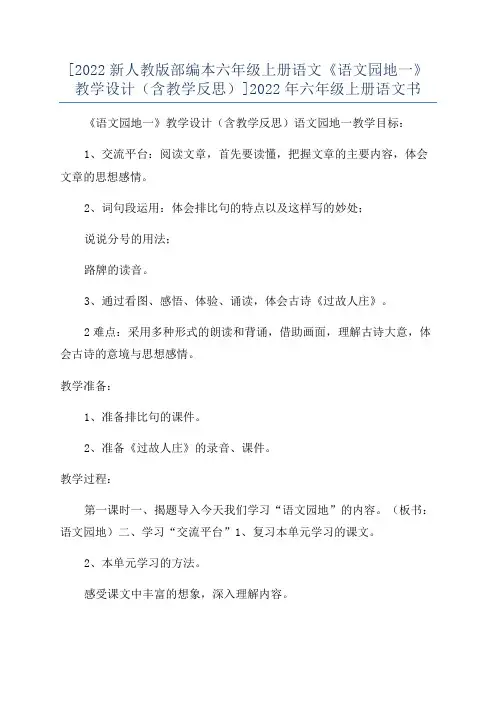 [2022 新人教版部编本六年级上册语文《语文园地一》教学设计（含教学反思）]2022 年六年级上册语文书

《语文园地一》教学设计（含教学反思）语文园地一教学目标：

1、交流平台：阅读文章，首先要读懂，把握文章的主要内容，体会文章的思想感情。

2、词句段运用：体会排比句的特点以及这样写的妙处；

说说分号的用法：

路牌的读音。

3、通过看图、感悟、体验、诵读，体会古诗《过故人庄》。

2 难点：采用多种形式的朗读和背诵，借助画面，理解古诗大意，体会古诗的意境与思想感情。

教学准备：

1、准备排比句的课件。

2、准备《过故人庄》的录音、课件。

教学过程：

第一课时一、揭题导入今天我们学习“语文园地”的内容。（板书：语文园地）二、学习“交流平台”1、复习本单元学习的课文。

2、本单元学习的方法。

感受课文中丰富的想象，深入理解内容。